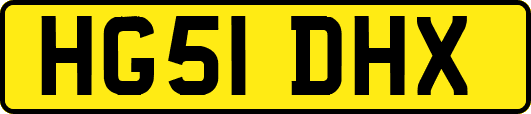 HG51 DHX